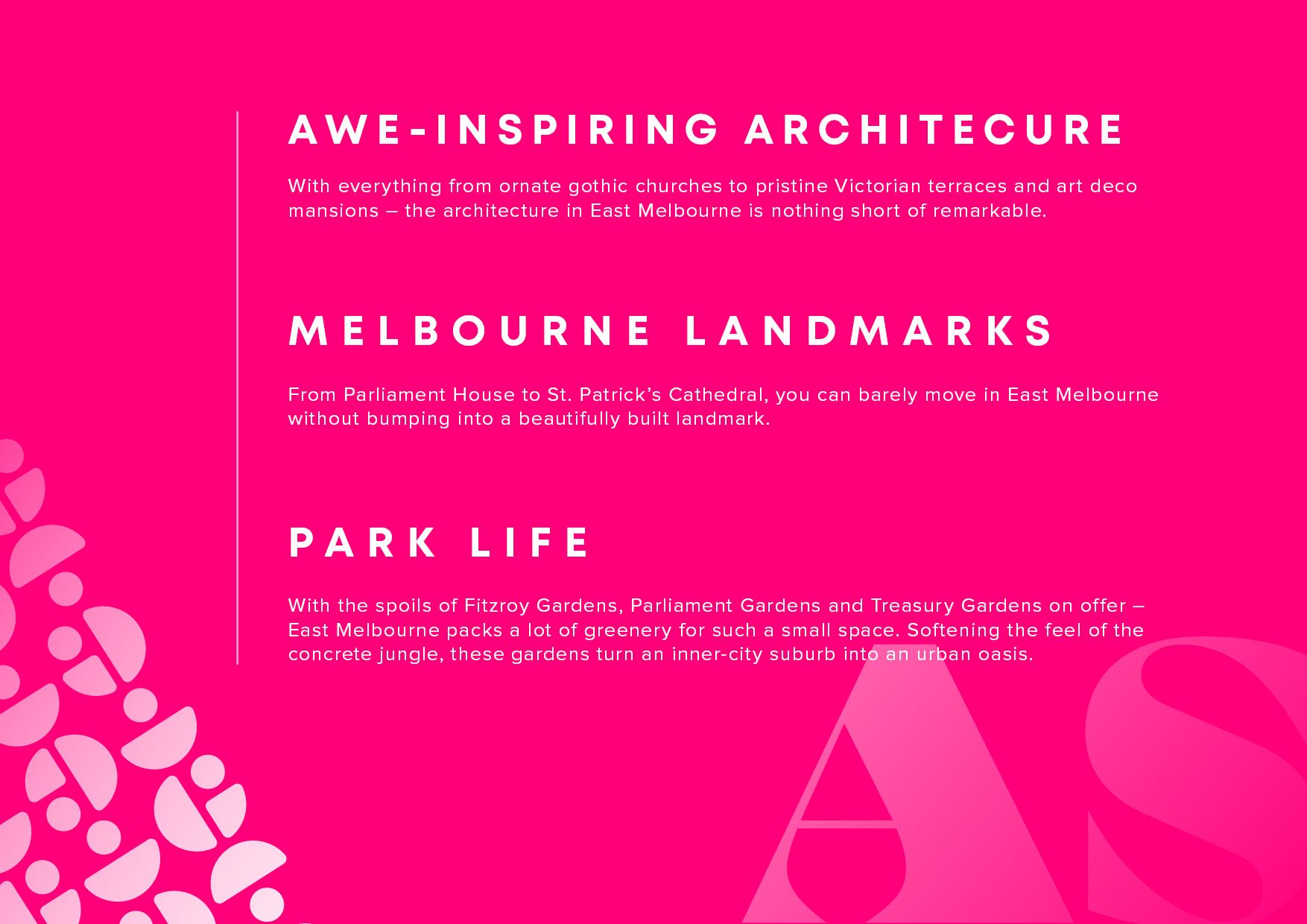 AWE-INSPIRING ARCHITECURE

With everything from ornate gothic churches to pristine Victorian terraces and art deco mansions – the architecture in East Melbourne is nothing short of remarkable.

MELBOURNE LANDMARKS

From Parliament House to St. Patrick's Cathedral, you can barely move in East Melbourne without bumping into a beautifully built landmark.

PARK LIFE

With the spoils of Fitzroy Gardens, Parliament Gardens and Treasury Gardens on offer – East Melbourne packs a lot of greenery for such a small space. Softening the feel of the concrete jungle, these gardens turn an inner-city suburb into an urban oasis.

AS